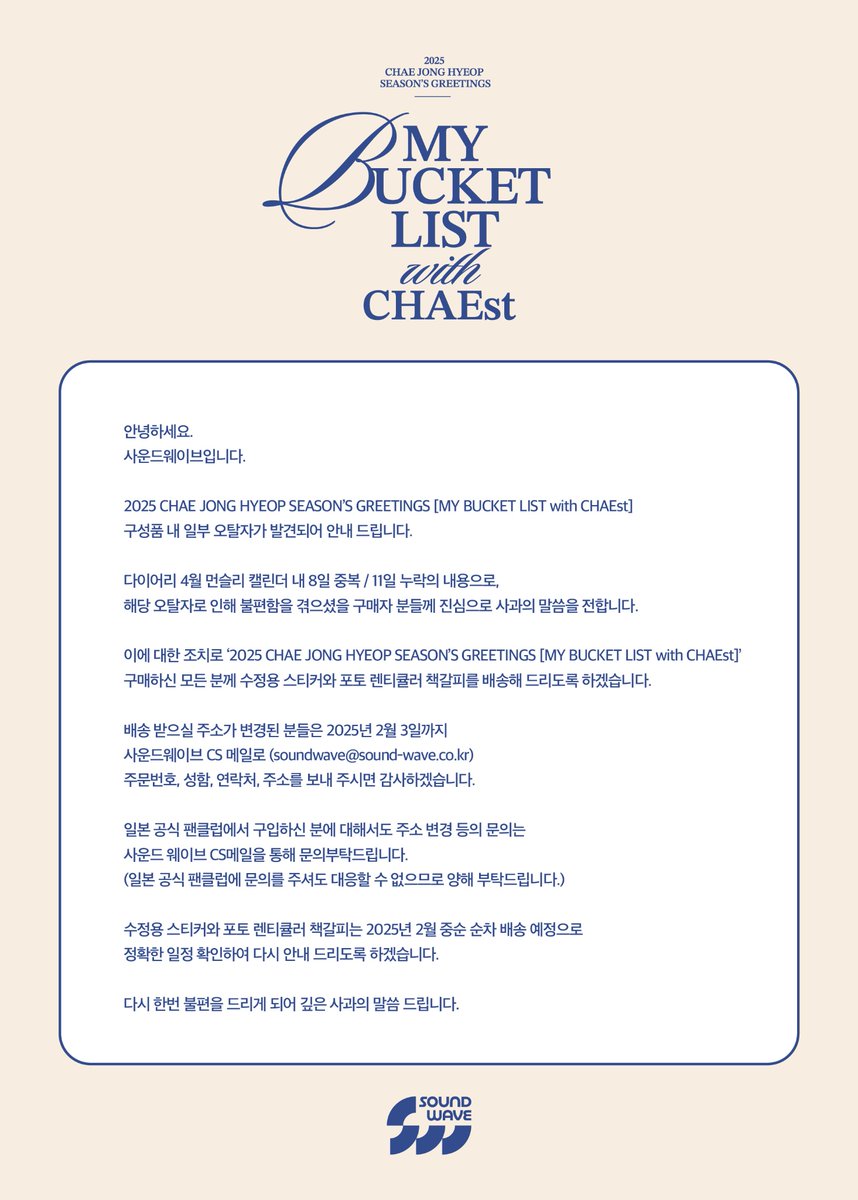 2025
CHAE JONG HYEOP
SEASON'S GREETINGS

MY BUCKET LIST with CHAEst

안녕하세요.
사운드웨이브입니다.

2025 CHAE JONG HYEOP SEASON'S GREETINGS [MY BUCKET LIST with CHAEst]
구성품 내 일부 오탈자가 발견되어 안내 드립니다.

다이어리 4월 먼슬리 캘린더 내 8일 중복 / 11일 누락의 내용으로,
해당 오탈자로 인해 불편함을 겪으셨을 구매자 분들께 진심으로 사과의 말씀을 전합니다.

이에 대한 조치로 '2025 CHAE JONG HYEOP SEASON'S GREETINGS [MY BUCKET LIST with CHAEst]'
구매하신 모든 분께 수정용 스티커와 포토 렌티큘러 책갈피를 배송해 드리도록 하겠습니다.

배송 받으실 주소가 변경된 분들은 2025년 2월 3일까지
사운드웨이브 CS 메일로 (soundwave@sound-wave.co.kr)
주문번호, 성함, 연락처, 주소를 보내 주시면 감사하겠습니다.

일본 공식 팬클럽에서 구입하신 분에 대해서도 주소 변경 등의 문의는
사운드 웨이브 CS메일을 통해 문의부탁드립니다.
(일본 공식 팬클럽에 문의를 주셔도 대응할 수 없으므로 양해 부탁드립니다.)

수정용 스티커와 포토 렌티큘러 책갈피는 2025년 2월 중순 순차 배송 예정으로
정확한 일정 확인하여 다시 안내 드리도록 하겠습니다.

다시 한번 불편을 드리게 되어 깊은 사과의 말씀 드립니다.

SOUND WAVE